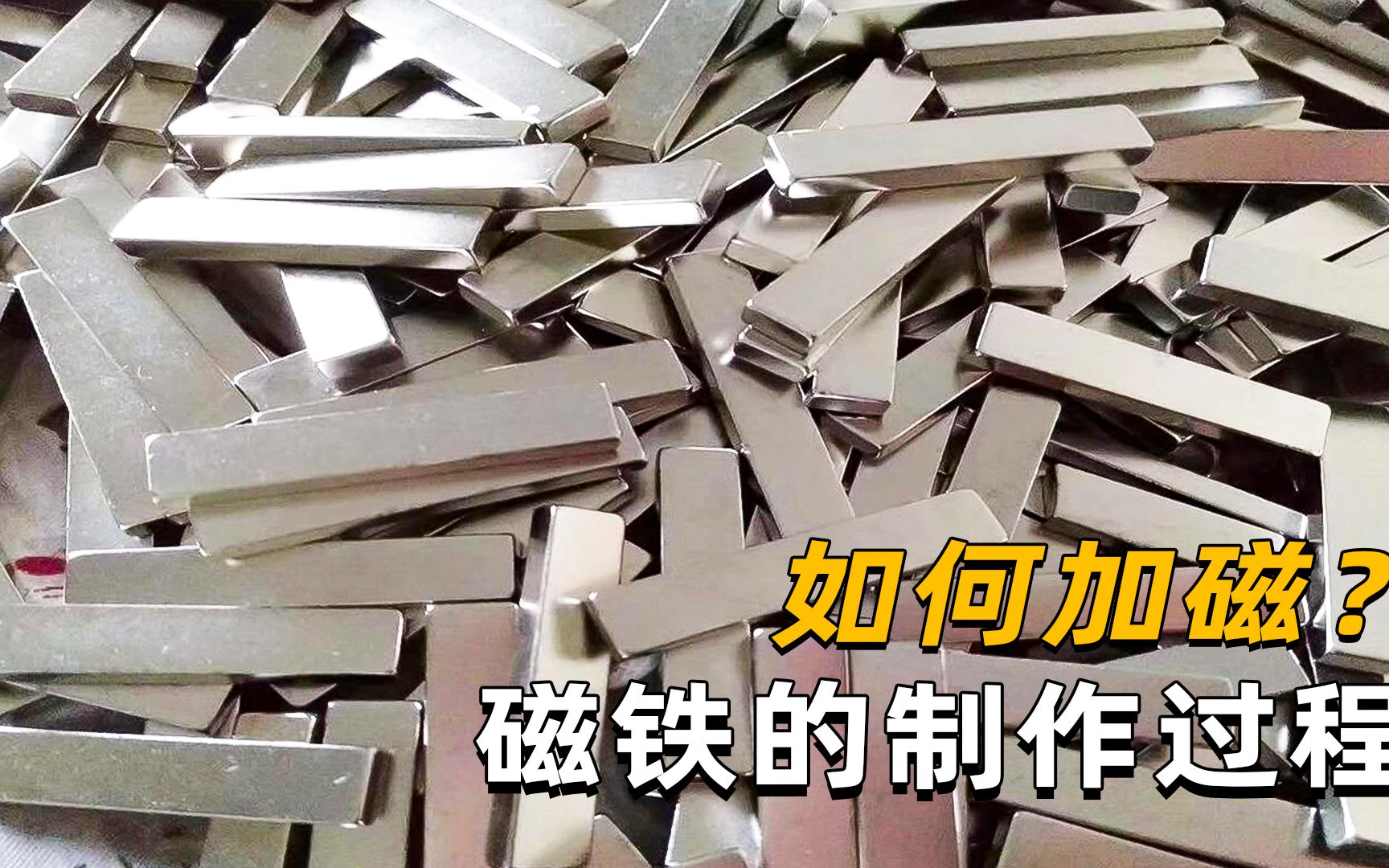 如何加磁？
磁铁的制作过程